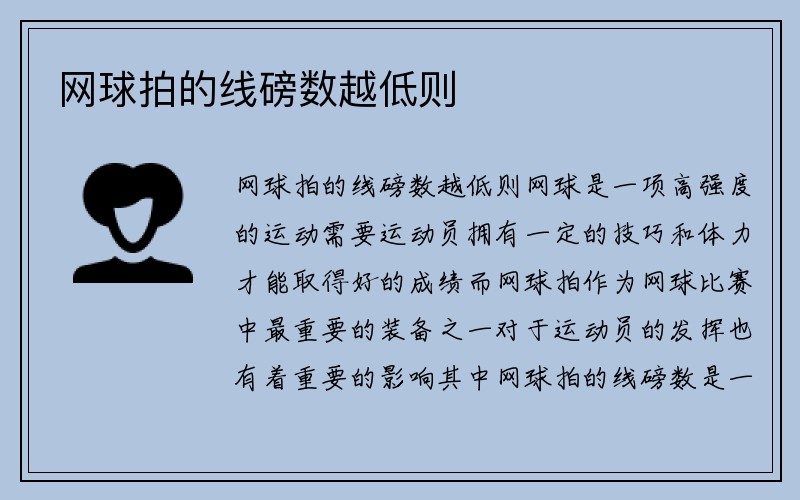 网球拍的线磅数越低则

网球拍的线磅数越低则网球是一项高强度的运动需要运动员拥有一定的技巧和体力才能取得好的成绩而网球拍作为网球比赛中最重要的装备之一对于运动员的发挥也有着重要的影响其中网球拍的线磅数是一